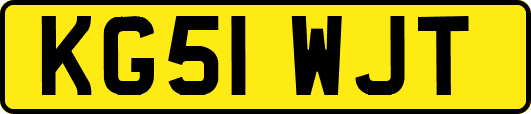 KG51 WJT